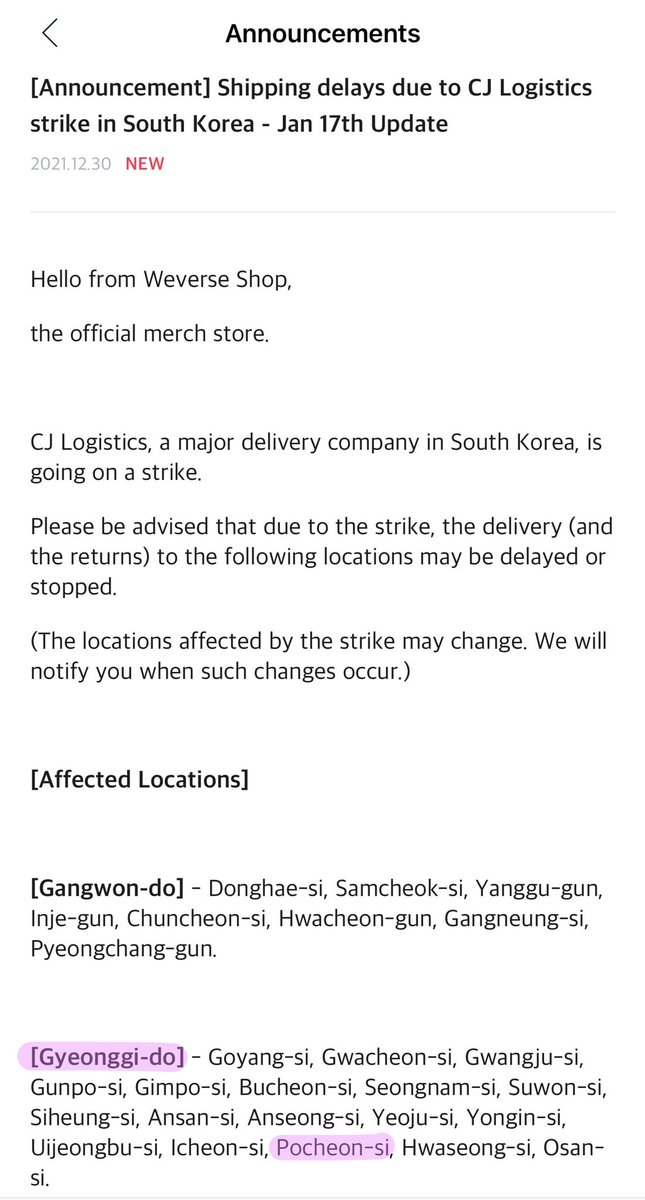 Announcements

[Announcement] Shipping delays due to CJ Logistics strike in South Korea - Jan 17th Update

2021.12.30 NEW

Hello from Weverse Shop,

the official merch store.

CJ Logistics, a major delivery company in South Korea, is going on a strike.

Please be advised that due to the strike, the delivery (and the returns) to the following locations may be delayed or stopped.

(The locations affected by the strike may change. We will notify you when such changes occur.)

[Affected Locations]

[Gangwon-do] - Donghae-si, Samcheok-si, Yanggu-gun, Inje-gun, Chuncheon-si, Hwacheon-gun, Gangneung-si, Pyeongchang-gun.

[Gyeonggi-do] - Goyang-si, Gwacheon-si, Gwangju-si, Gunpo-si, Gimpo-si, Bucheon-si, Seongnam-si, Suwon-si, Siheung-si, Ansan-si, Anseong-si, Yeoju-si, Yongin-si, Uijeongbu-si, Icheon-si, Pocheon-si, Hwaseong-si, Osan-si.